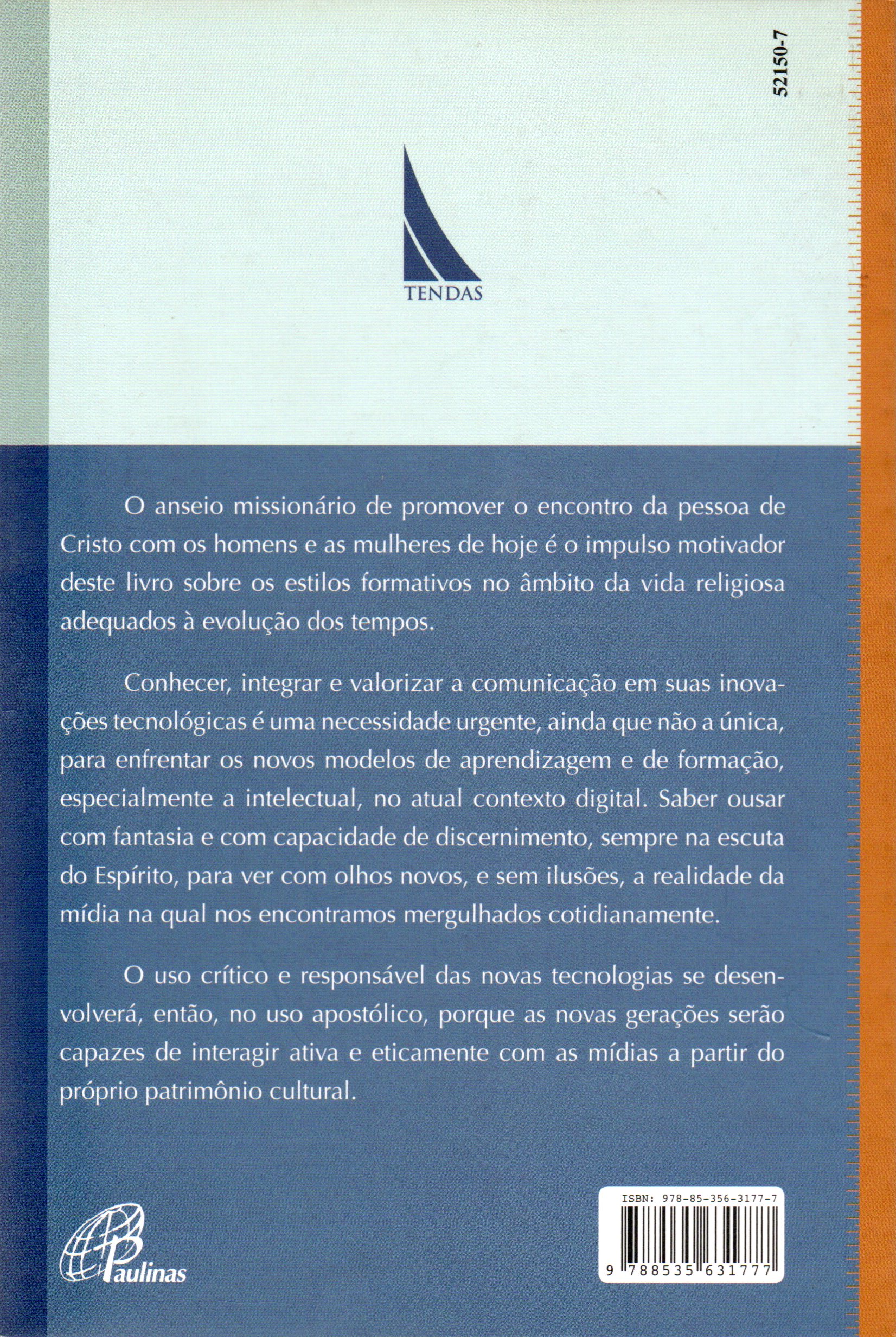 52150-7

TENDAS

O anseio missionário de promover o encontro da pessoa de Cristo com os homens e as mulheres de hoje é o impulso motivador deste livro sobre os estilos formativos no âmbito da vida religiosa adequados à evolução dos tempos.

Conhecer, integrar e valorizar a comunicação em suas inovações tecnológicas é uma necessidade urgente, ainda que não a única, para enfrentar os novos modelos de aprendizagem e de formação, especialmente a intelectual, no atual contexto digital. Saber ousar com fantasia e com capacidade de discernimento, sempre na escuta do Espírito, para ver com olhos novos, e sem ilusões, a realidade da mídia na qual nos encontramos mergulhados cotidianamente.

O uso crítico e responsável das novas tecnologias se desenvolverá, então, no uso apostólico, porque as novas gerações serão capazes de interagir ativa e eticamente com as mídias a partir do próprio patrimônio cultural.

Paulinas

ISBN: 978-85-356-3177-7

9 788535 631777